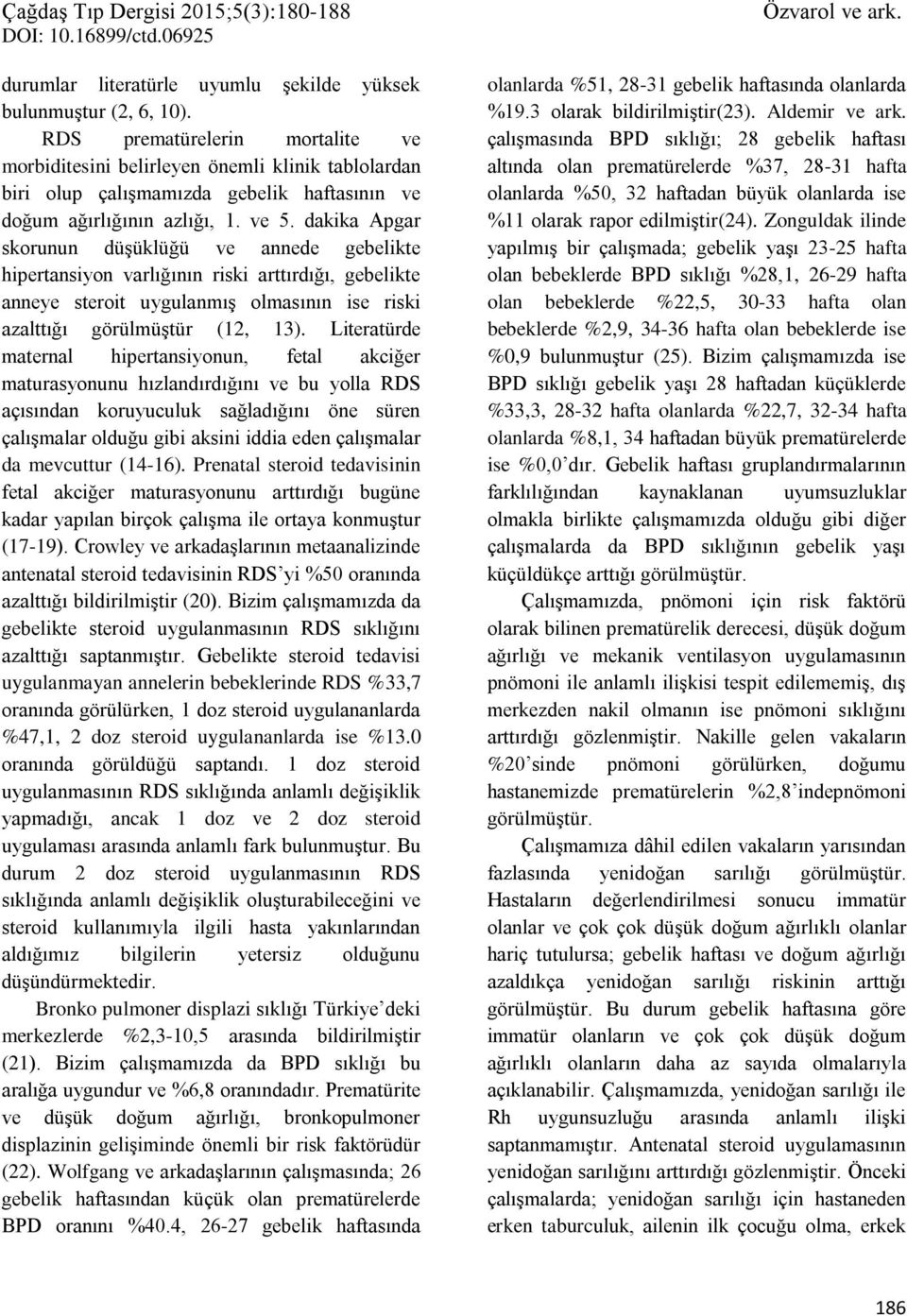 Çağdaş Tıp Dergisi 2015;5(3):180-188
DOI: 10.16899/ctd.06925

Özvarol ve ark.

durumlar literatürle uyumlu şekilde yüksek bulunmuştur (2, 6, 10).

RDS prematürelerin mortalite ve morbiditesini belirleyen önemli klinik tablolardan biri olup çalışmamızda gebelik haftasının ve doğum ağırlığının azlığı, 1. ve 5. dakika Apgar skorunun düşüklüğü ve annede gebelikte hipertansiyon varlığının riski arttırdığı, gebelikte anneye steroit uygulanmış olmasının ise riski azalttığı görülmüştür (12, 13). Literatürde maternal hipertansiyonun, fetal akciğer maturasyonunu hızlandırdığını ve bu yolla RDS açısından koruyuculuk sağladığını öne süren çalışmalar olduğu gibi aksini iddia eden çalışmalar da mevcuttur (14-16). Prenatal steroid tedavisinin fetal akciğer maturasyonunu arttırdığı bugüne kadar yapılan birçok çalışma ile ortaya konmuştur (17-19). Crowley ve arkadaşlarının metaanalizinde antenatal steroid tedavisinin RDS'yi %50 oranında azalttığı bildirilmiştir (20). Bizim çalışmamızda da gebelikte steroid uygulanmasının RDS sıklığını azalttığı saptanmıştır. Gebelikte steroid tedavisi uygulanmayan annelerin bebeklerinde RDS %33,7 oranında görülürken, 1 doz steroid uygulananlarda %47,1, 2 doz steroid uygulananlarda ise %13.0 oranında görüldüğü saptandı. 1 doz steroid uygulanmasının RDS sıklığında anlamlı değişiklik yapmadığı, ancak 1 doz ve 2 doz steroid uygulaması arasında anlamlı fark bulunmuştur. Bu durum 2 doz steroid uygulanmasının RDS sıklığında anlamlı değişiklik oluşturabileceğini ve steroid kullanımıyla ilgili hasta yakınlarından aldığımız bilgilerin yetersiz olduğunu düşündürmektedir.

Bronko pulmoner displazi sıklığı Türkiye'deki merkezlerde %2,3-10,5 arasında bildirilmiştir (21). Bizim çalışmamızda da BPD sıklığı bu aralığa uygundur ve %6,8 oranındadır. Prematürite ve düşük doğum ağırlığı, bronkopulmoner displazinin gelişiminde önemli bir risk faktörüdür (22). Wolfgang ve arkadaşlarının çalışmasında; 26 gebelik haftasından küçük olan prematürelerde BPD oranını %40.4, 26-27 gebelik haftasında olanlarda %51, 28-31 gebelik haftasında olanlarda %19.3 olarak bildirilmiştir(23). Aldemir ve ark. çalışmasında BPD sıklığı; 28 gebelik haftası altında olan prematürelerde %37, 28-31 hafta olanlarda %50, 32 haftadan büyük olanlarda ise %11 olarak rapor edilmiştir(24). Zonguldak ilinde yapılmış bir çalışmada; gebelik yaşı 23-25 hafta olan bebeklerde BPD sıklığı %28,1, 26-29 hafta olan bebeklerde %22,5, 30-33 hafta olan bebeklerde %2,9, 34-36 hafta olan bebeklerde ise %0,9 bulunmuştur (25). Bizim çalışmamızda ise BPD sıklığı gebelik yaşı 28 haftadan küçüklerde %33,3, 28-32 hafta olanlarda %22,7, 32-34 hafta olanlarda %8,1, 34 haftadan büyük prematürelerde ise %0,0'dır. Gebelik haftası gruplandırmalarının farklılığından kaynaklanan uyumsuzluklar olmakla birlikte çalışmamızda olduğu gibi diğer çalışmalarda da BPD sıklığının gebelik yaşı küçüldükçe arttığı görülmüştür.

Çalışmamızda, pnömoni için risk faktörü olarak bilinen prematürelik derecesi, düşük doğum ağırlığı ve mekanik ventilasyon uygulamasının pnömoni ile anlamlı ilişkisi tespit edilememiş, dış merkezden nakil olmanın ise pnömoni sıklığını arttırdığı gözlenmiştir. Nakille gelen vakaların %20'sinde pnömoni görülürken, doğumu hastanemizde prematürelerin %2,8'indepnömoni görülmüştür.

Çalışmamıza dâhil edilen vakaların yarısından fazlasında yenidoğan sarılığı görülmüştür. Hastaların değerlendirilmesi sonucu immatür olanlar ve çok çok düşük doğum ağırlıklı olanlar hariç tutulursa; gebelik haftası ve doğum ağırlığı azaldıkça yenidoğan sarılığı riskinin arttığı görülmüştür. Bu durum gebelik haftasına göre immatür olanların ve çok çok düşük doğum ağırlıklı olanların daha az sayıda olmalarıyla açıklanabilir. Çalışmamızda, yenidoğan sarılığı ile Rh uygunsuzluğu arasında anlamlı ilişki saptanmamıştır. Antenatal steroid uygulamasının yenidoğan sarılığını arttırdığı gözlenmiştir. Önceki çalışmalarda; yenidoğan sarılığı için hastaneden erken taburculuk, ailenin ilk çocuğu olma, erkek

186